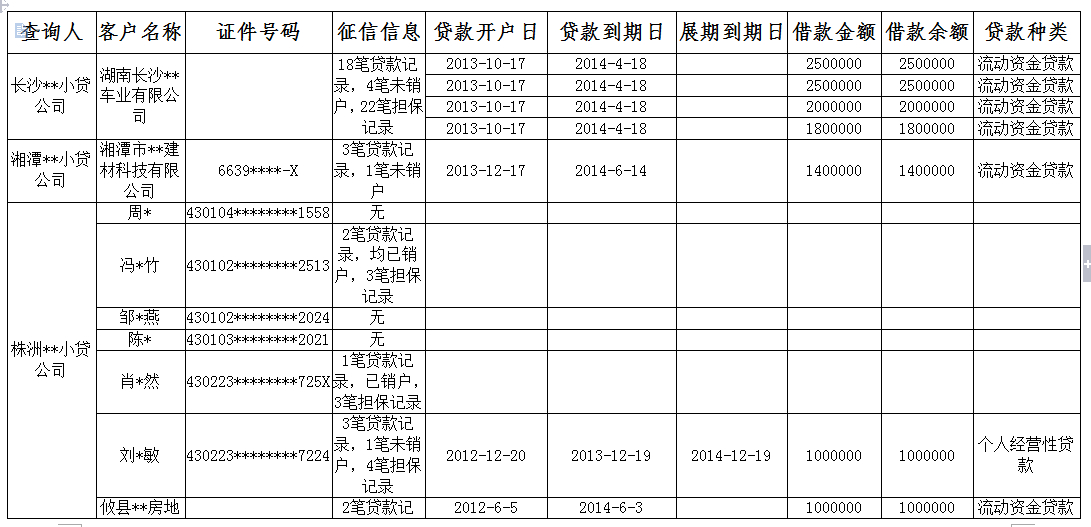 | 查询人 | 客户名称 | 证件号码 | 征信信息 | 贷款开户日 | 贷款到期日 | 展期到期日 | 借款金额 | 借款余额 | 贷款种类 |
|---|---|---|---|---|---|---|---|---|---|
| 长沙**小贷公司 | 湖南长沙**车业有限公司 | | 18笔贷款记录，4笔未销户，22笔担保记录 | 2013-10-17 | 2014-4-18 | | 2500000 | 2500000 | 流动资金贷款 |
| | | | | 2013-10-17 | 2014-4-18 | | 2500000 | 2500000 | 流动资金贷款 |
| | | | | 2013-10-17 | 2014-4-18 | | 2000000 | 2000000 | 流动资金贷款 |
| | | | | 2013-10-17 | 2014-4-18 | | 1800000 | 1800000 | 流动资金贷款 |
| 湘潭**小贷公司 | 湘潭市**建材科技有限公司 | 6639****-X | 3笔贷款记录，1笔未销户 | 2013-12-17 | 2014-6-14 | | 1400000 | 1400000 | 流动资金贷款 |
| 株洲**小贷公司 | 周* | 430104********1558 | 无 | | | | | | |
| | 冯*竹 | 430102********2513 | 2笔贷款记录，均已销户，3笔担保记录 | | | | | | |
| | 邹*燕 | 430102********2024 | 无 | | | | | | |
| | 陈* | 430103********2021 | 无 | | | | | | |
| | 肖*然 | 430223********725X | 1笔贷款记录，已销户，3笔担保记录 | | | | | | |
| | 刘*敏 | 430223********7224 | 3笔贷款记录，1笔未销户，4笔担保记录 | 2012-12-20 | 2013-12-19 | 2014-12-19 | 1000000 | 1000000 | 个人经营性贷款 |
| | 攸县**房地 | | 2笔贷款记 | 2012-6-5 | 2014-6-3 | | 1000000 | 1000000 | 流动资金贷款 |